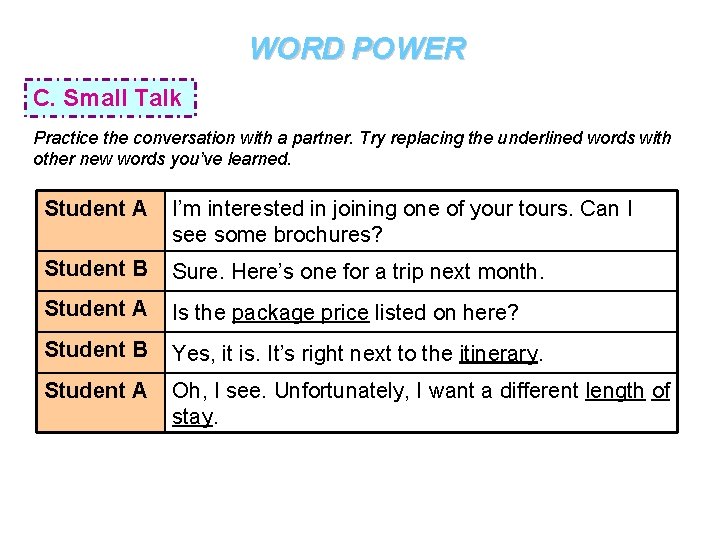 WORD POWER

C. Small Talk

Practice the conversation with a partner. Try replacing the underlined words with other new words you've learned.

| Student A | I'm interested in joining one of your tours. Can I see some brochures? |
|---|---|
| Student B | Sure. Here's one for a trip next month. |
| Student A | Is the package price listed on here? |
| Student B | Yes, it is. It's right next to the itinerary. |
| Student A | Oh, I see. Unfortunately, I want a different length of stay. |